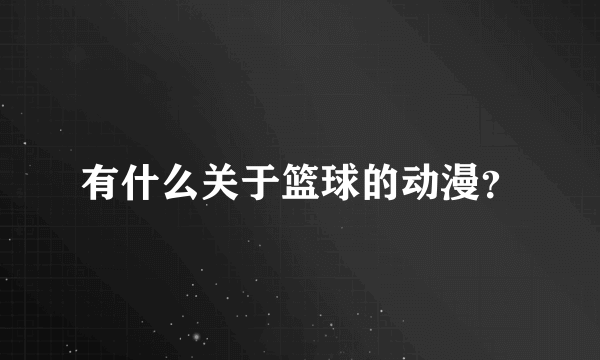 有什么关于篮球的动漫?